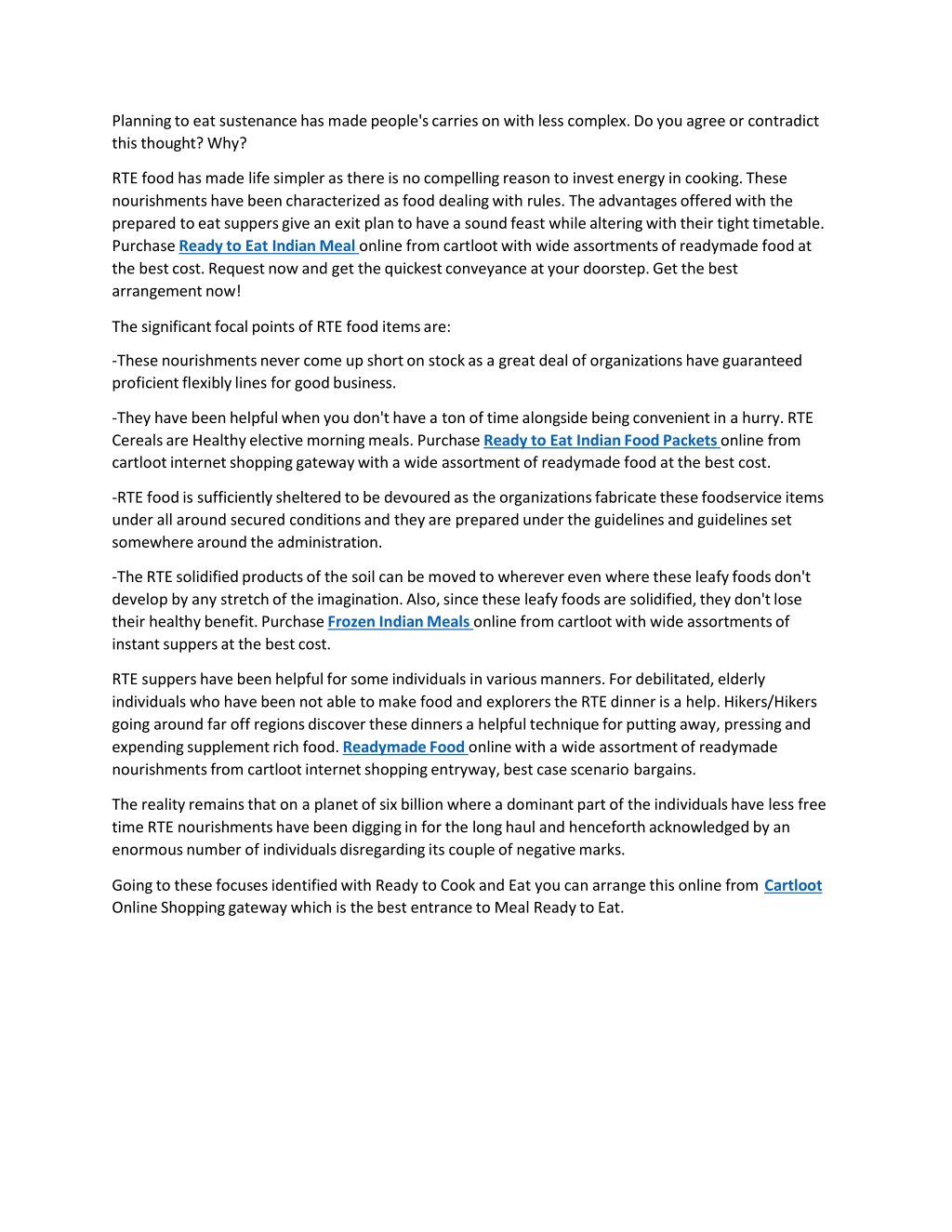 Planning to eat sustenance has made people's carries on with less complex. Do you agree or contradict this thought? Why?

RTE food has made life simpler as there is no compelling reason to invest energy in cooking. These nourishments have been characterized as food dealing with rules. The advantages offered with the prepared to eat suppers give an exit plan to have a sound feast while altering with their tight timetable. Purchase Ready to Eat Indian Meal online from cartloot with wide assortments of readymade food at the best cost. Request now and get the quickest conveyance at your doorstep. Get the best arrangement now!

The significant focal points of RTE food items are:

-These nourishments never come up short on stock as a great deal of organizations have guaranteed proficient flexibly lines for good business.

-They have been helpful when you don't have a ton of time alongside being convenient in a hurry. RTE Cereals are Healthy elective morning meals. Purchase Ready to Eat Indian Food Packets online from cartloot internet shopping gateway with a wide assortment of readymade food at the best cost.

-RTE food is sufficiently sheltered to be devoured as the organizations fabricate these foodservice items under all around secured conditions and they are prepared under the guidelines and guidelines set somewhere around the administration.

-The RTE solidified products of the soil can be moved to wherever even where these leafy foods don't develop by any stretch of the imagination. Also, since these leafy foods are solidified, they don't lose their healthy benefit. Purchase Frozen Indian Meals online from cartloot with wide assortments of instant suppers at the best cost.

RTE suppers have been helpful for some individuals in various manners. For debilitated, elderly individuals who have been not able to make food and explorers the RTE dinner is a help. Hikers/Hikers going around far off regions discover these dinners a helpful technique for putting away, pressing and expending supplement rich food. Readymade Food online with a wide assortment of readymade nourishments from cartloot internet shopping entryway, best case scenario bargains.

The reality remains that on a planet of six billion where a dominant part of the individuals have less free time RTE nourishments have been digging in for the long haul and henceforth acknowledged by an enormous number of individuals disregarding its couple of negative marks.

Going to these focuses identified with Ready to Cook and Eat you can arrange this online from Cartloot Online Shopping gateway which is the best entrance to Meal Ready to Eat.